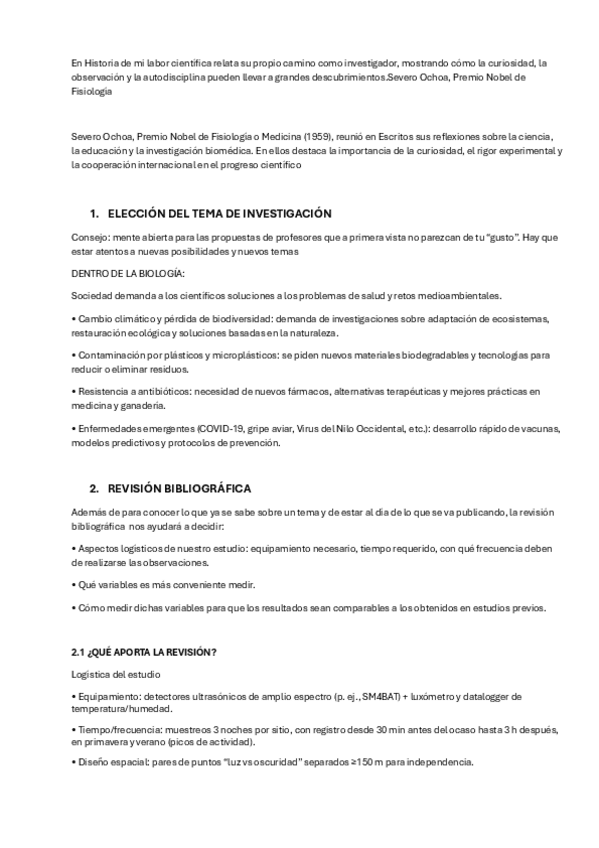 En Historia de mi labor científica relata su propio camino como investigador, mostrando cómo la curiosidad, la observación y la autodisciplina pueden llevar a grandes descubrimientos.Severo Ochoa, Premio Nobel de Fisiología

Severo Ochoa, Premio Nobel de Fisiología o Medicina (1959), reunió en Escritos sus reflexiones sobre la ciencia, la educación y la investigación biomédica. En ellos destaca la importancia de la curiosidad, el rigor experimental y la cooperación internacional en el progreso científico

1. ELECCIÓN DEL TEMA DE INVESTIGACIÓN

Consejo: mente abierta para las propuestas de profesores que a primera vista no parezcan de tu "gusto". Hay que estar atentos a nuevas posibilidades y nuevos temas

DENTRO DE LA BIOLOGÍA:

Sociedad demanda a los científicos soluciones a los problemas de salud y retos medioambientales.

• Cambio climático y pérdida de biodiversidad: demanda de investigaciones sobre adaptación de ecosistemas, restauración ecológica y soluciones basadas en la naturaleza.

• Contaminación por plásticos y microplásticos: se piden nuevos materiales biodegradables y tecnologías para reducir o eliminar residuos.

• Resistencia a antibióticos: necesidad de nuevos fármacos, alternativas terapéuticas y mejores prácticas en medicina y ganadería.

• Enfermedades emergentes (COVID-19, gripe aviar, Virus del Nilo Occidental, etc.): desarrollo rápido de vacunas, modelos predictivos y protocolos de prevención.

2. REVISIÓN BIBLIOGRÁFICA

Además de para conocer lo que ya se sabe sobre un tema y de estar al día de lo que se va publicando, la revisión bibliográfica nos ayudará a decidir:

• Aspectos logísticos de nuestro estudio: equipamiento necesario, tiempo requerido, con qué frecuencia deben de realizarse las observaciones.

• Qué variables es más conveniente medir.

• Cómo medir dichas variables para que los resultados sean comparables a los obtenidos en estudios previos.

2.1 ¿QUÉ APORTA LA REVISIÓN?

Logística del estudio

• Equipamiento: detectores ultrasónicos de amplio espectro (p. ej., SM4BAT) + luxómetro y datalogger de temperatura/humedad.

• Tiempo/frecuencia: muestreos 3 noches por sitio, con registro desde 30 min antes del ocaso hasta 3 h después, en primavera y verano (picos de actividad).

• Diseño espacial: pares de puntos "luz vs oscuridad" separados ≥150 m para independencia.